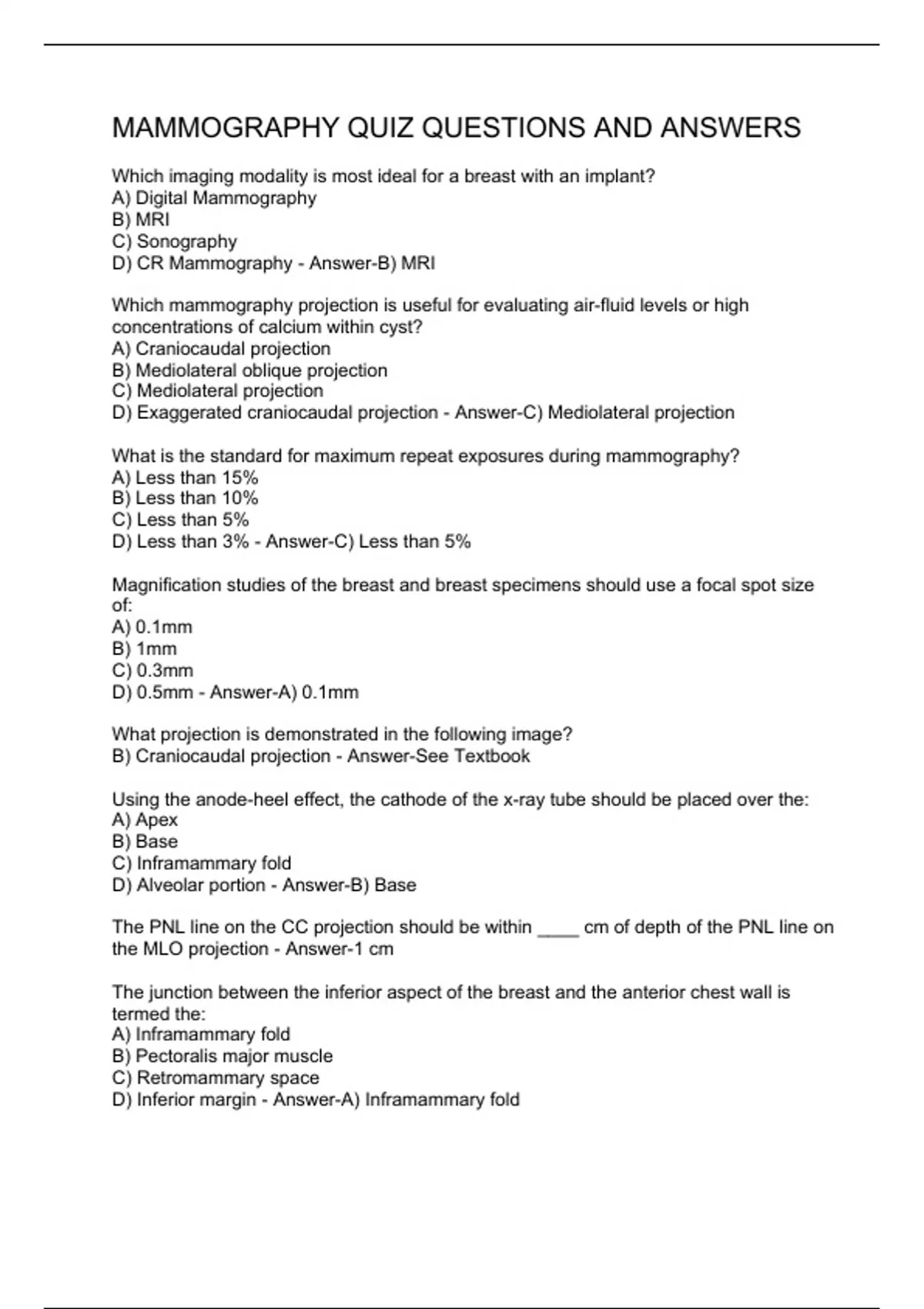 MAMMOGRAPHY QUIZ QUESTIONS AND ANSWERS

Which imaging modality is most ideal for a breast with an implant?
A) Digital Mammography
B) MRI
C) Sonography
D) CR Mammography - Answer-B) MRI

Which mammography projection is useful for evaluating air-fluid levels or high concentrations of calcium within cyst?
A) Craniocaudal projection
B) Mediolateral oblique projection
C) Mediolateral projection
D) Exaggerated craniocaudal projection - Answer-C) Mediolateral projection

What is the standard for maximum repeat exposures during mammography?
A) Less than 15%
B) Less than 10%
C) Less than 5%
D) Less than 3% - Answer-C) Less than 5%

Magnification studies of the breast and breast specimens should use a focal spot size of:
A) 0.1mm
B) 1mm
C) 0.3mm
D) 0.5mm - Answer-A) 0.1mm

What projection is demonstrated in the following image?
B) Craniocaudal projection - Answer-See Textbook

Using the anode-heel effect, the cathode of the x-ray tube should be placed over the:
A) Apex
B) Base
C) Inframammary fold
D) Alveolar portion - Answer-B) Base

The PNL line on the CC projection should be within ____ cm of depth of the PNL line on the MLO projection - Answer-1 cm

The junction between the inferior aspect of the breast and the anterior chest wall is termed the:
A) Inframammary fold
B) Pectoralis major muscle
C) Retromammary space
D) Inferior margin - Answer-A) Inframammary fold